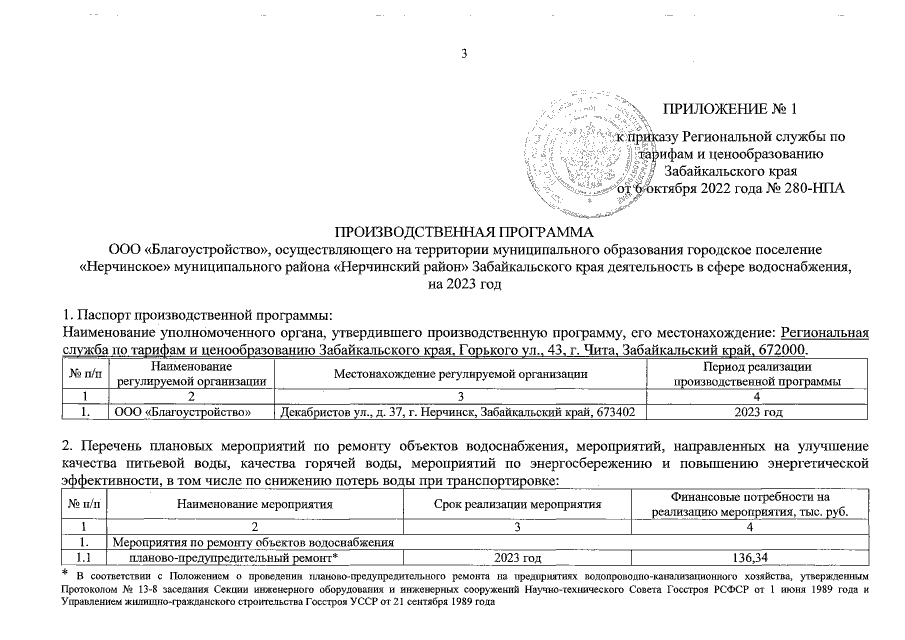 3

ПРИЛОЖЕНИЕ № 1
к приказу Региональной службы по тарифам и ценообразованию Забайкальского края
от 6 октября 2022 года № 280-НПА

ПРОИЗВОДСТВЕННАЯ ПРОГРАММА
ООО «Благоустройство», осуществляющего на территории муниципального образования городское поселение «Нерчинское» муниципального района «Нерчинский район» Забайкальского края деятельность в сфере водоснабжения, на 2023 год

1. Паспорт производственной программы:
Наименование уполномоченного органа, утвердившего производственную программу, его местонахождение: Региональная служба по тарифам и ценообразованию Забайкальского края, Горького ул., 43, г. Чита, Забайкальский край, 672000.

| № п/п | Наименование регулируемой организации | Местонахождение регулируемой организации | Период реализации производственной программы |
|---|---|---|---|
| 1 | 2 | 3 | 4 |
| 1. | ООО «Благоустройство» | Декабристов ул., д. 37, г. Нерчинск, Забайкальский край, 673402 | 2023 год |

2. Перечень плановых мероприятий по ремонту объектов водоснабжения, мероприятий, направленных на улучшение качества питьевой воды, качества горячей воды, мероприятий по энергосбережению и повышению энергетической эффективности, в том числе по снижению потерь воды при транспортировке:

| № п/п | Наименование мероприятия | Срок реализации мероприятия | Финансовые потребности на реализацию мероприятия, тыс. руб. |
|---|---|---|---|
| 1 | 2 | 3 | 4 |
| 1. | Мероприятия по ремонту объектов водоснабжения | | |
| 1.1 | планово-предупредительный ремонт* | 2023 год | 136,34 |

* В соответствии с Положением о проведении планово-предупредительного ремонта на предприятиях водопроводно-канализационного хозяйства, утвержденным Протоколом № 13-8 заседания Секции инженерного оборудования и инженерных сооружений Научно-технического Совета Госстроя РСФСР от 1 июня 1989 года и Управлением жилищно-гражданского строительства Госстроя УССР от 21 сентября 1989 года